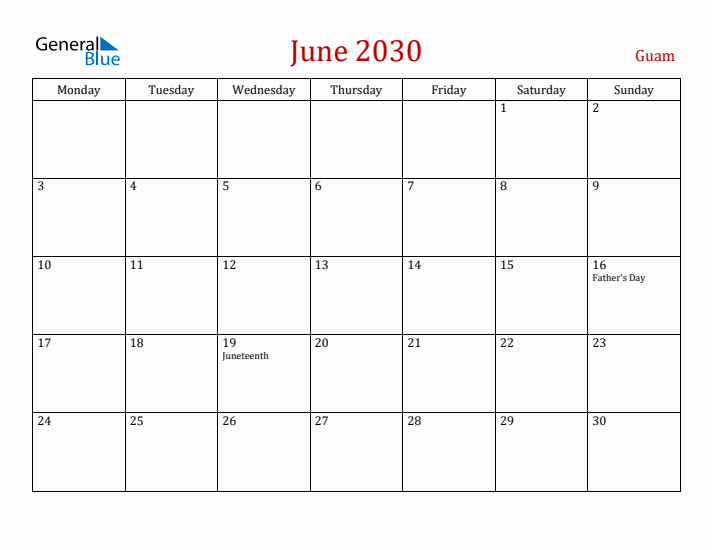 General Blue

June 2030

Guam

| Monday | Tuesday | Wednesday | Thursday | Friday | Saturday | Sunday |
|---|---|---|---|---|---|---|
| | | | | | 1 | 2 |
| 3 | 4 | 5 | 6 | 7 | 8 | 9 |
| 10 | 11 | 12 | 13 | 14 | 15 | 16 Father's Day |
| 17 | 18 | 19 Juneteenth | 20 | 21 | 22 | 23 |
| 24 | 25 | 26 | 27 | 28 | 29 | 30 |